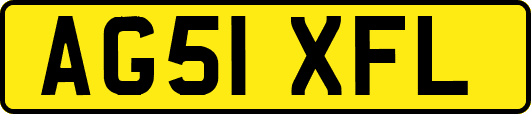 AG51 XFL